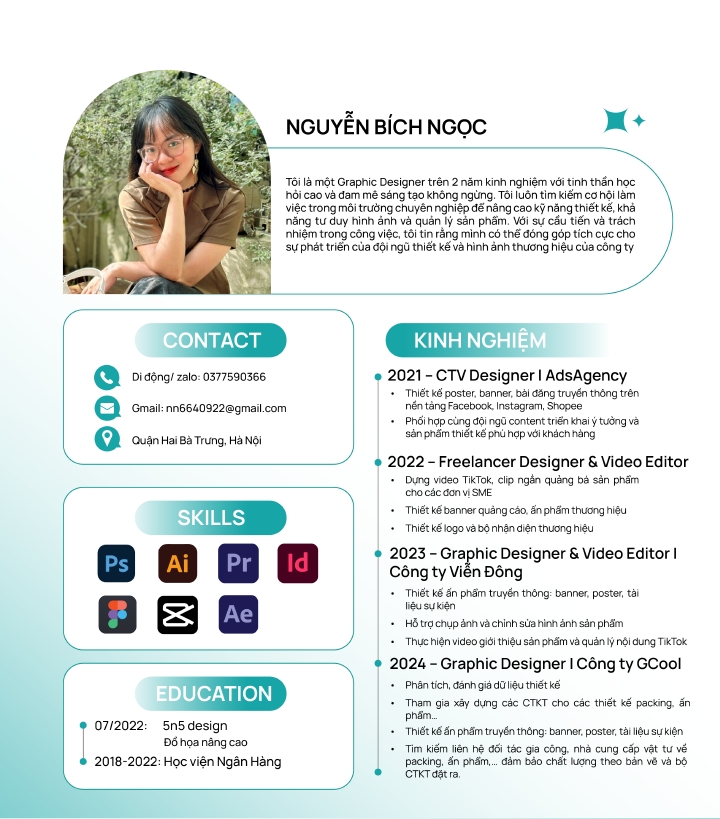 NGUYỄN BÍCH NGỌC

Tôi là một Graphic Designer trên 2 năm kinh nghiệm với tinh thần học hỏi cao và đam mê sáng tạo không ngừng. Tôi luôn tìm kiếm cơ hội làm việc trong môi trường chuyên nghiệp để nâng cao kỹ năng thiết kế, khả năng tư duy hình ảnh và quản lý sản phẩm. Với sự cầu tiến và trách nhiệm trong công việc, tôi tin rằng mình có thể đóng góp tích cực cho sự phát triển của đội ngũ thiết kế và hình ảnh thương hiệu của công ty

CONTACT

Di động/ zalo: 0377590366

Gmail: nn6640922@gmail.com

Quận Hai Bà Trưng, Hà Nội

SKILLS

Ps Ai Pr Id Ae

EDUCATION

07/2022: 5n5 design
Đồ họa nâng cao

2018-2022: Học viện Ngân Hàng

KINH NGHIỆM

2021 – CTV Designer I AdsAgency
• Thiết kế poster, banner, bài đăng truyền thông trên nền tảng Facebook, Instagram, Shopee
• Phối hợp cùng đội ngũ content triển khai ý tưởng và sản phẩm thiết kế phù hợp với khách hàng

2022 – Freelancer Designer & Video Editor
• Dựng video TikTok, clip ngắn quảng bá sản phẩm cho các đơn vị SME
• Thiết kế banner quảng cáo, ấn phẩm thương hiệu
• Thiết kế logo và bộ nhận diện thương hiệu

2023 – Graphic Designer & Video Editor I Công ty Viễn Đông
• Thiết kế ấn phẩm truyền thông: banner, poster, tài liệu sự kiện
• Hỗ trợ chụp ảnh và chỉnh sửa hình ảnh sản phẩm
• Thực hiện video giới thiệu sản phẩm và quản lý nội dung TikTok

2024 – Graphic Designer I Công ty GCool
• Phân tích, đánh giá dữ liệu thiết kế
• Tham gia xây dựng các CTKT cho các thiết kế packing, ấn phẩm...
• Thiết kế ấn phẩm truyền thông: banner, poster, tài liệu sự kiện
• Tìm kiếm liên hệ đối tác gia công, nhà cung cấp vật tư về packing, ấn phẩm,... đảm bảo chất lượng theo bản vẽ và bộ CTKT đặt ra.